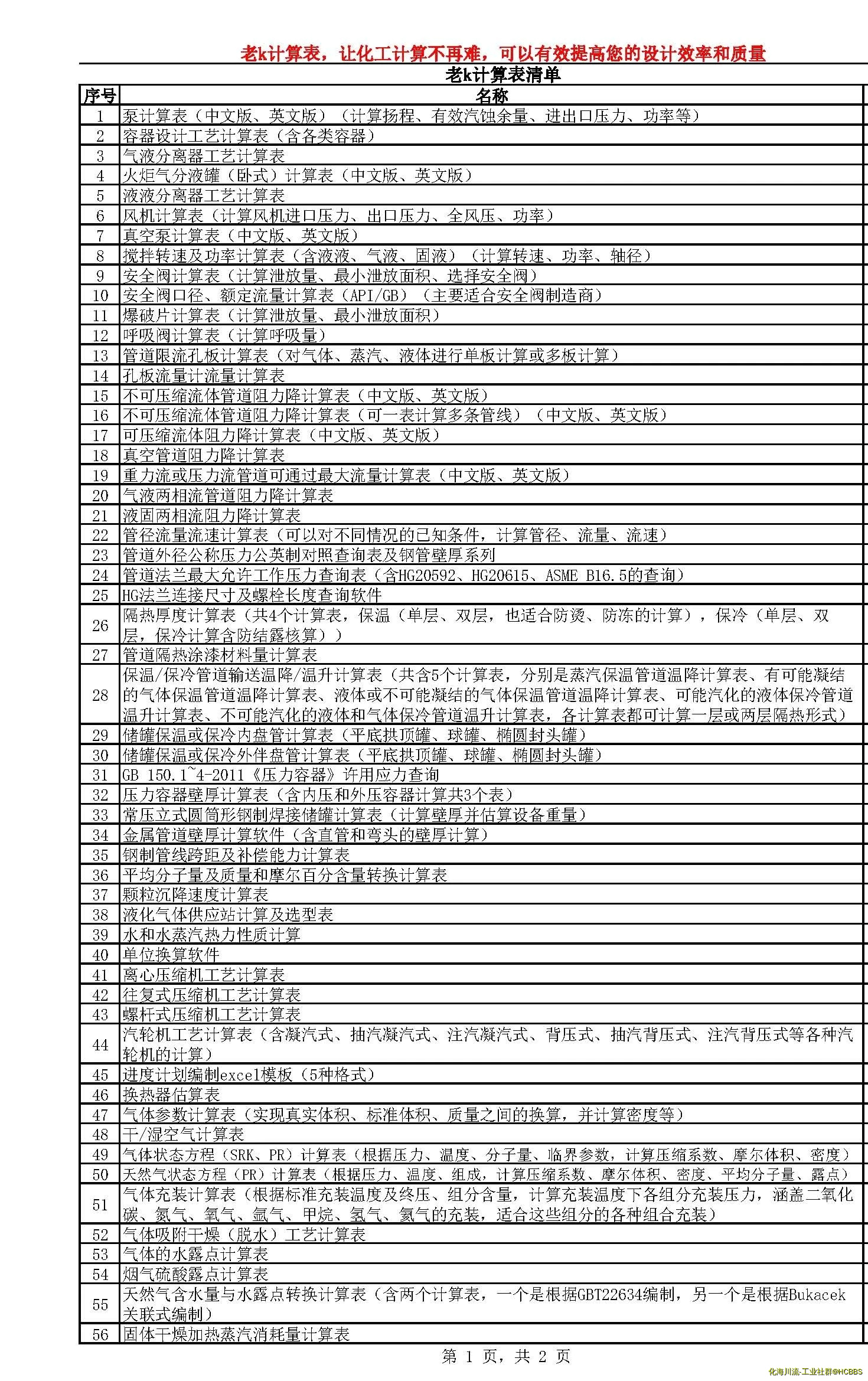 老k计算表，让化工计算不再难，可以有效提高您的设计效率和质量

老k计算表清单

| 序号 | 名称 |
|---|---|
| 1 | 泵计算表（中文版、英文版）（计算扬程、有效汽蚀余量、进出口压力、功率等） |
| 2 | 容器设计工艺计算表（含各类容器） |
| 3 | 气液分离器工艺计算表 |
| 4 | 火炬气分液罐（卧式）计算表（中文版、英文版） |
| 5 | 液液分离器工艺计算表 |
| 6 | 风机计算表（计算风机进口压力、出口压力、全风压、功率） |
| 7 | 真空泵计算表（中文版、英文版） |
| 8 | 搅拌转速及功率计算表（含液液、气液、固液）（计算转速、功率、轴径） |
| 9 | 安全阀计算表（计算泄放量、最小泄放面积、选择安全阀） |
| 10 | 安全阀口径、额定流量计算表（API/GB）（主要适合安全阀制造商） |
| 11 | 爆破片计算表（计算泄放量、最小泄放面积） |
| 12 | 呼吸阀计算表（计算呼吸量） |
| 13 | 管道限流孔板计算表（对气体、蒸汽、液体进行单板计算或多板计算） |
| 14 | 孔板流量计流量计算表 |
| 15 | 不可压缩流体管道阻力降计算表（中文版、英文版） |
| 16 | 不可压缩流体管道阻力降计算表（可一表计算多条管线）（中文版、英文版） |
| 17 | 可压缩流体阻力降计算表（中文版、英文版） |
| 18 | 真空管道阻力降计算表 |
| 19 | 重力流或压力流管道可通过最大流量计算表（中文版、英文版） |
| 20 | 气液两相流管道阻力降计算表 |
| 21 | 液固两相流阻力降计算表 |
| 22 | 管径流量流速计算表（可以对不同情况的已知条件，计算管径、流量、流速） |
| 23 | 管道外径公称压力公英制对照查询表及钢管壁厚系列 |
| 24 | 管道法兰最大允许工作压力查询表（含HG20592、HG20615、ASME B16.5的查询） |
| 25 | HG法兰连接尺寸及螺栓长度查询软件 |
| 26 | 隔热厚度计算表（共4个计算表，保温（单层、双层，也适合防烫、防冻的计算），保冷（单层、双层，保冷计算含防结露核算）） |
| 27 | 管道隔热涂漆材料量计算表 |
| 28 | 保温/保冷管道输送温降/温升计算表（共含5个计算表，分别是蒸汽保温管道温降计算表、有可能凝结的气体保温管道温降计算表、液体或不可能凝结的气体保温管道温降计算表、可能汽化的液体保冷管道温升计算表、不可能汽化的液体和气体保冷管道温升计算表，各计算表都可计算一层或两层隔热形式） |
| 29 | 储罐保温或保冷内盘管计算表（平底拱顶罐、球罐、椭圆封头罐） |
| 30 | 储罐保温或保冷外伴盘管计算表（平底拱顶罐、球罐、椭圆封头罐） |
| 31 | GB 150.1~4-2011《压力容器》许用应力查询 |
| 32 | 压力容器壁厚计算表（含内压和外压容器计算共3个表） |
| 33 | 常压立式圆筒形钢制焊接储罐计算表（计算壁厚并估算设备重量） |
| 34 | 金属管道壁厚计算软件（含直管和弯头的壁厚计算） |
| 35 | 钢制管线跨距及补偿能力计算表 |
| 36 | 平均分子量及质量和摩尔百分含量转换计算表 |
| 37 | 颗粒沉降速度计算表 |
| 38 | 液化气体供应站计算及选型表 |
| 39 | 水和水蒸汽热力性质计算 |
| 40 | 单位换算软件 |
| 41 | 离心压缩机工艺计算表 |
| 42 | 往复式压缩机工艺计算表 |
| 43 | 螺杆式压缩机工艺计算表 |
| 44 | 汽轮机工艺计算表（含凝汽式、抽汽凝汽式、注汽凝汽式、背压式、抽汽背压式、注汽背压式等各种汽轮机的计算） |
| 45 | 进度计划编制excel模板（5种格式） |
| 46 | 换热器估算表 |
| 47 | 气体参数计算表（实现真实体积、标准体积、质量之间的换算，并计算密度等） |
| 48 | 干/湿空气计算表 |
| 49 | 气体状态方程（SRK、PR）计算表（根据压力、温度、分子量、临界参数，计算压缩系数、摩尔体积、密度） |
| 50 | 天然气状态方程（PR）计算表（根据压力、温度、组成，计算压缩系数、摩尔体积、密度、平均分子量、露点） |
| 51 | 气体充装计算表（根据标准充装温度及终压、组分含量，计算充装温度下各组分充装压力，涵盖二氧化碳、氮气、氧气、氩气、甲烷、氢气、氦气的充装，适合这些组分的各种组合充装） |
| 52 | 气体吸附干燥（脱水）工艺计算表 |
| 53 | 气体的水露点计算表 |
| 54 | 烟气硫酸露点计算表 |
| 55 | 天然气含水量与水露点转换计算表（含两个计算表，一个是根据GBT22634编制，另一个是根据Bukacek关联式编制） |
| 56 | 固体干燥加热蒸汽消耗量计算表 |

第 1 页，共 2 页

化海川流-工业社群@HCBBS